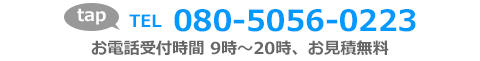 tap TEL 080-5056-0223

お電話受付時間 9時～20時、お見積無料